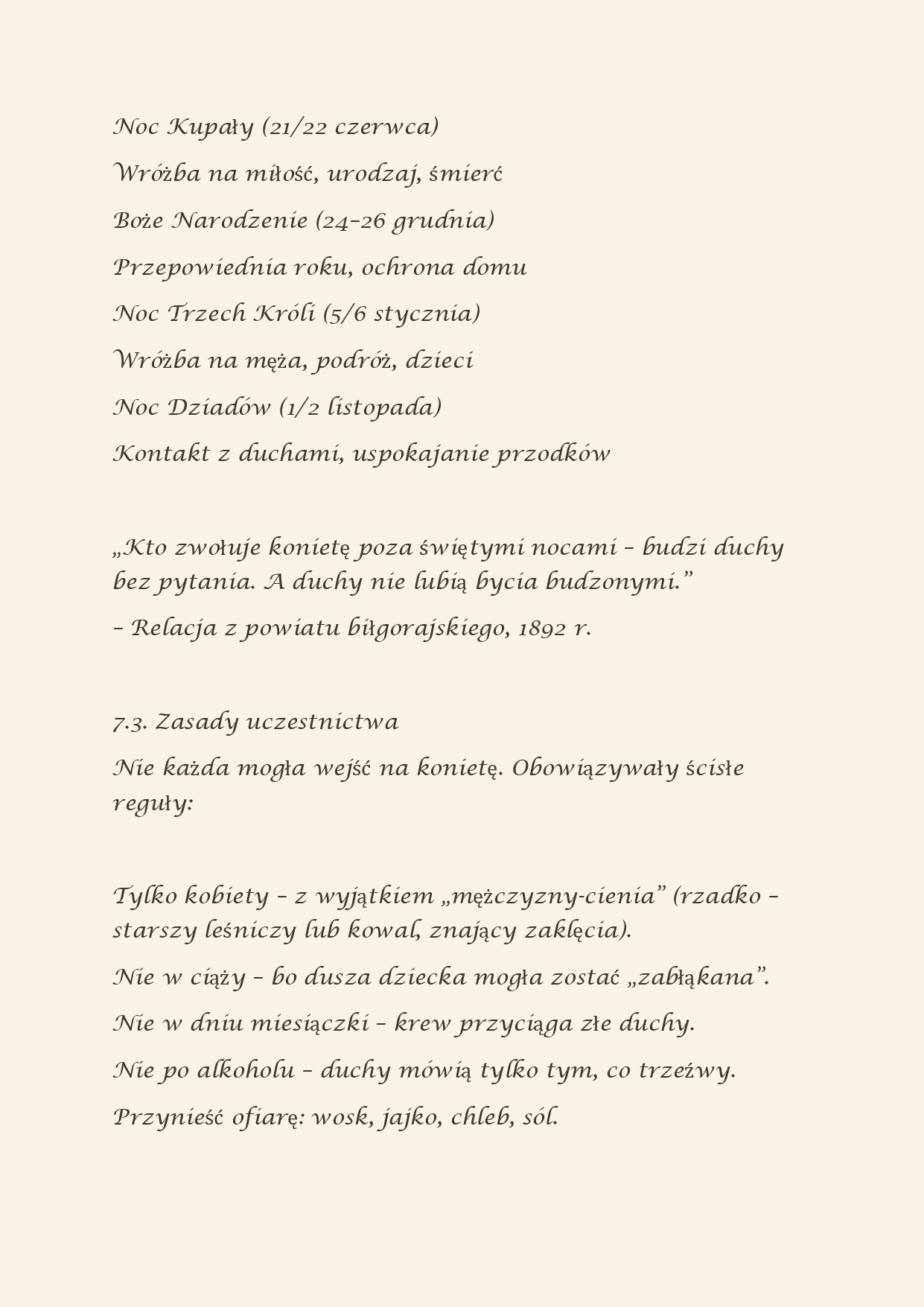 Noc Kupały (21/22 czerwca)

Wróżba na miłość, urodzaj, śmierć

Boże Narodzenie (24–26 grudnia)

Przepowiednia roku, ochrona domu

Noc Trzech Króli (5/6 stycznia)

Wróżba na męża, podróż, dzieci

Noc Dziadów (1/2 listopada)

Kontakt z duchami, uspokajanie przodków

„Kto zwołuje konietę poza świętymi nocami – budzi duchy bez pytania. A duchy nie lubią bycia budzonymi.”

– Relacja z powiatu biłgorajskiego, 1892 r.

7.3. Zasady uczestnictwa

Nie każda mogła wejść na konietę. Obowiązywały ścisłe reguły:

Tylko kobiety – z wyjątkiem „mężczyzny-cienia” (rzadko – starszy leśniczy lub kowal, znający zaklęcia).

Nie w ciąży – bo dusza dziecka mogła zostać „zabłąkana”.

Nie w dniu miesiączki – krew przyciąga złe duchy.

Nie po alkoholu – duchy mówią tylko tym, co trzeźwy.

Przynieść ofiarę: wosk, jajko, chleb, sól.